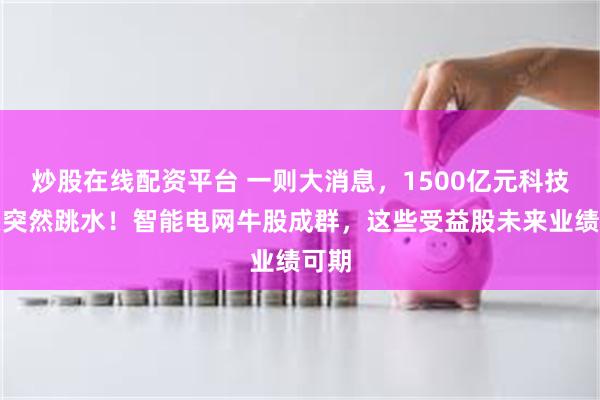 炒股在线配资平台 一则大消息，1500亿元科技突然跳水！智能电网牛股成群，这些受益股未来业绩业绩可期